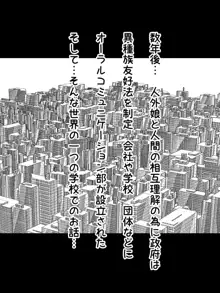 数年後…　人外娘と人間の相互理解の為に政府は
異種族友好法を制定　会社や学校　団体などに
オーラルコミュニケーション部が設立された
そして…そんな世界の一つの学校でのお話…